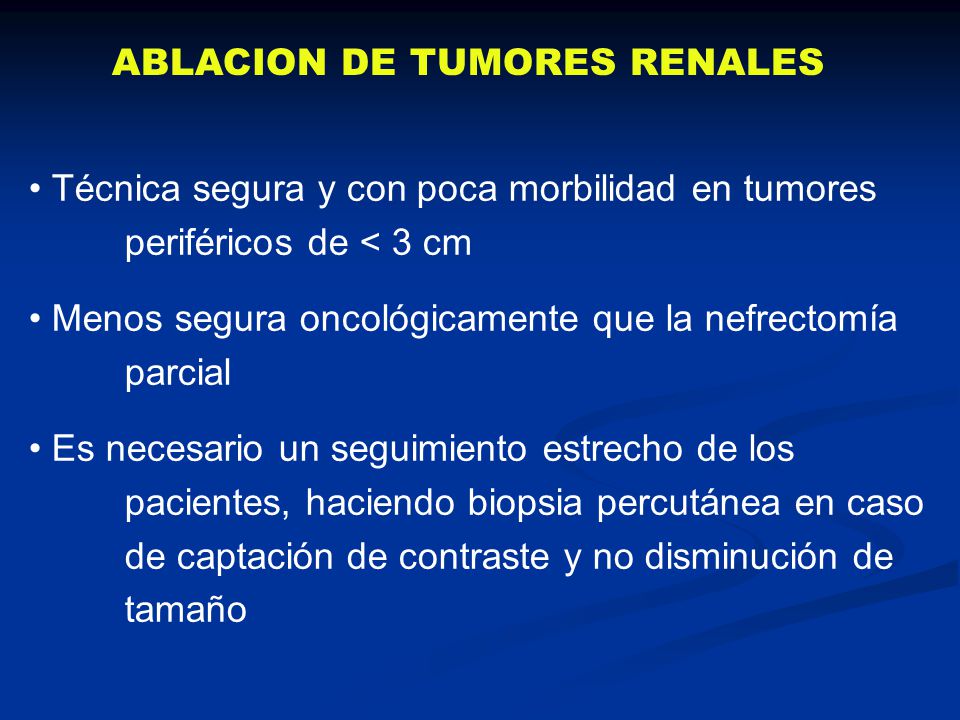 ABLACION DE TUMORES RENALES

• Técnica segura y con poca morbilidad en tumores periféricos de < 3 cm

• Menos segura oncológicamente que la nefrectomía parcial

• Es necesario un seguimiento estrecho de los pacientes, haciendo biopsia percutánea en caso de captación de contraste y no disminución de tamaño